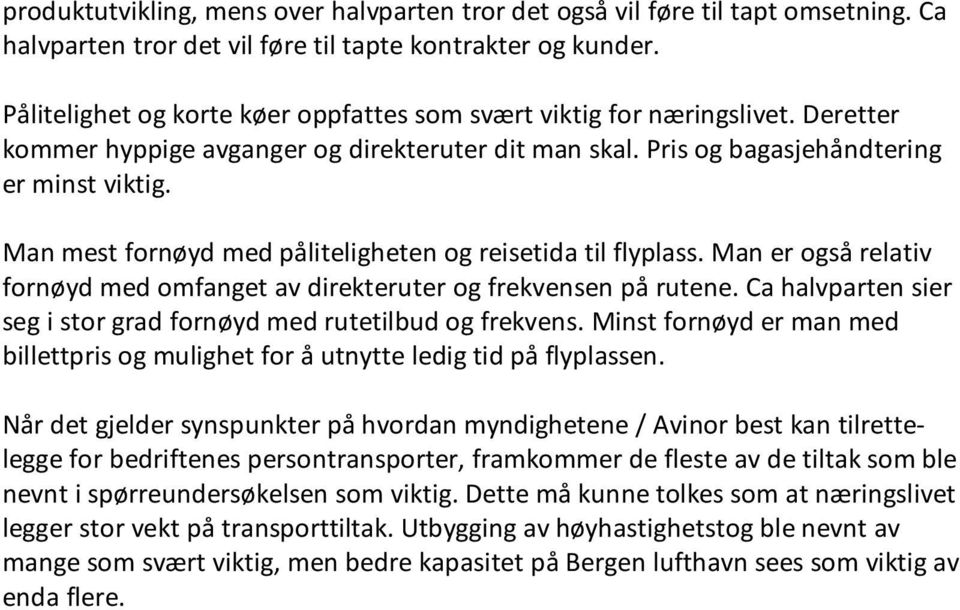 produktutvikling, mens over halvparten tror det også vil føre til tapt omsetning. Ca halvparten tror det vil føre til tapte kontrakter og kunder.

Pålitelighet og korte køer oppfattes som svært viktig for næringslivet. Deretter kommer hyppige avganger og direkteruter dit man skal. Pris og bagasjehåndtering er minst viktig.

Man mest fornøyd med påliteligheten og reisetida til flyplass. Man er også relativ fornøyd med omfanget av direkteruter og frekvensen på rutene. Ca halvparten sier seg i stor grad fornøyd med rutetilbud og frekvens. Minst fornøyd er man med billettpris og mulighet for å utnytte ledig tid på flyplassen.

Når det gjelder synspunkter på hvordan myndighetene / Avinor best kan tilrettelegge for bedriftenes persontransporter, framkommer de fleste av de tiltak som ble nevnt i spørreundersøkelsen som viktig. Dette må kunne tolkes som at næringslivet legger stor vekt på transporttiltak. Utbygging av høyhastighetstog ble nevnt av mange som svært viktig, men bedre kapasitet på Bergen lufthavn sees som viktig av enda flere.